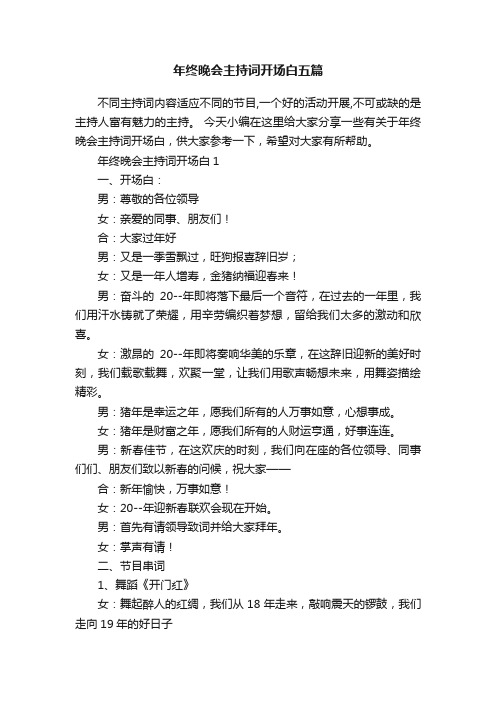 年终晚会主持词开场白五篇

不同主持词内容适应不同的节目,一个好的活动开展,不可或缺的是主持人富有魅力的主持。 今天小编在这里给大家分享一些有关于年终晚会主持词开场白，供大家参考一下，希望对大家有所帮助。

年终晚会主持词开场白 1

一、开场白：

男：尊敬的各位领导

女：亲爱的同事、朋友们！

合：大家过年好

男：又是一季雪飘过，旺狗报喜辞旧岁；

女：又是一年人增寿，金猪纳福迎春来！

男：奋斗的 20--年即将落下最后一个音符，在过去的一年里，我们用汗水铸就了荣耀，用辛劳编织着梦想，留给我们太多的激动和欣喜。

女：激昂的 20--年即将奏响华美的乐章，在这辞旧迎新的美好时刻，我们载歌载舞，欢聚一堂，让我们用歌声畅想未来，用舞姿描绘精彩。

男：猪年是幸运之年，愿我们所有的人万事如意，心想事成。

女：猪年是财富之年，愿我们所有的人财运亨通，好事连连。

男：新春佳节，在这欢庆的时刻，我们向在座的各位领导、同事们们、朋友们致以新春的问候，祝大家——

合：新年愉快，万事如意！

女：20--年迎新春联欢会现在开始。

男：首先有请领导致词并给大家拜年。

女：掌声有请！

二、节目串词

1、舞蹈《开门红》

女：舞起醉人的红绸，我们从 18 年走来，敲响震天的锣鼓，我们走向 19 年的好日子